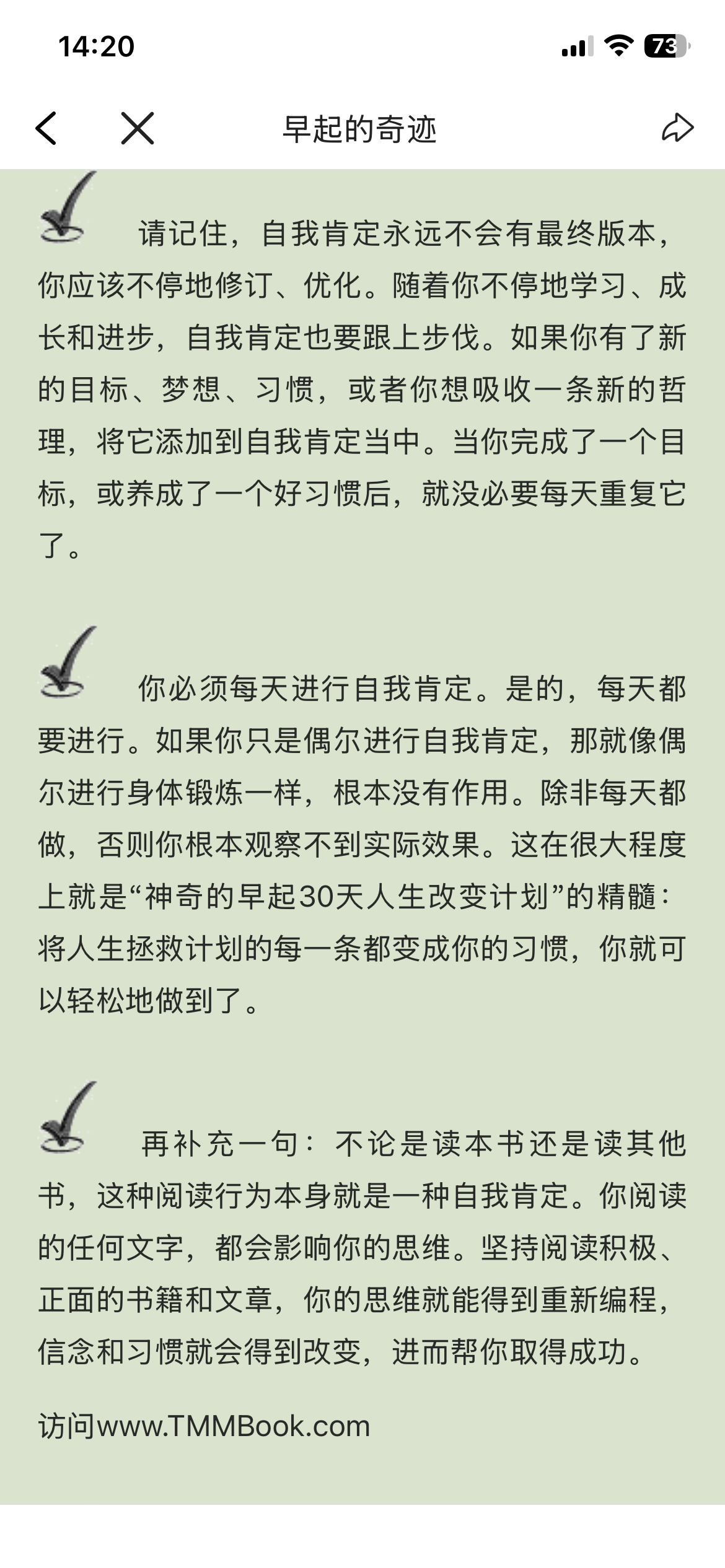 14:20

73

早起的奇迹

请记住，自我肯定永远不会有最终版本，你应该不停地修订、优化。随着你不停地学习、成长和进步，自我肯定也要跟上步伐。如果你有了新的目标、梦想、习惯，或者你想吸收一条新的哲理，将它添加到自我肯定当中。当你完成了一个目标，或养成了一个好习惯后，就没必要每天重复它了。

你必须每天进行自我肯定。是的，每天都要进行。如果你只是偶尔进行自我肯定，那就像偶尔进行身体锻炼一样，根本没有作用。除非每天都做，否则你根本观察不到实际效果。这在很大程度上就是“神奇的早起30天人生改变计划”的精髓：将人生拯救计划的每一条都变成你的习惯，你就可以轻松地做到了。

再补充一句：不论是读本书还是读其他书，这种阅读行为本身就是一种自我肯定。你阅读的任何文字，都会影响你的思维。坚持阅读积极、正面的书籍和文章，你的思维就能得到重新编程，信念和习惯就会得到改变，进而帮你取得成功。

访问www.TMMBook.com